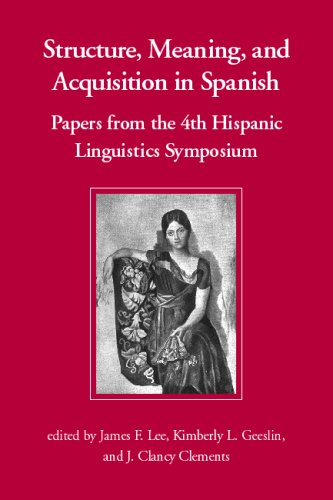 Structure, Meaning, and Acquisition in Spanish

Papers from the 4th Hispanic Linguistics Symposium

edited by James F. Lee, Kimberly L. Geeslin, and J. Clancy Clements